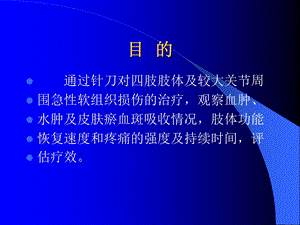 目 的

通过针刀对四肢肢体及较大关节周围急性软组织损伤的治疗，观察血肿、水肿及皮肤瘀血斑吸收情况，肢体功能恢复速度和疼痛的强度及持续时间，评估疗效。